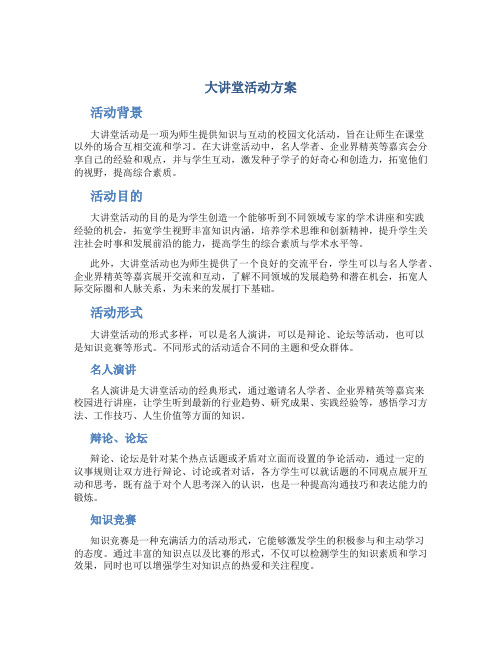 大讲堂活动方案

活动背景

大讲堂活动是一项为师生提供知识与互动的校园文化活动，旨在让师生在课堂以外的场合互相交流和学习。在大讲堂活动中，名人学者、企业界精英等嘉宾会分享自己的经验和观点，并与学生互动，激发种子学子的好奇心和创造力，拓宽他们的视野，提高综合素质。

活动目的

大讲堂活动的目的是为学生创造一个能够听到不同领域专家的学术讲座和实践经验的机会，拓宽学生视野丰富知识内涵，培养学术思维和创新精神，提升学生关注社会时事和发展前沿的能力，提高学生的综合素质与学术水平等。

此外，大讲堂活动也为师生提供了一个良好的交流平台，学生可以与名人学者、企业界精英等嘉宾展开交流和互动，了解不同领域的发展趋势和潜在机会，拓宽人际交际圈和人脉关系，为未来的发展打下基础。

活动形式

大讲堂活动的形式多样，可以是名人演讲，可以是辩论、论坛等活动，也可以是知识竞赛等形式。不同形式的活动适合不同的主题和受众群体。

名人演讲

名人演讲是大讲堂活动的经典形式，通过邀请名人学者、企业界精英等嘉宾来校园进行讲座，让学生听到最新的行业趋势、研究成果、实践经验等，感悟学习方法、工作技巧、人生价值等方面的知识。

辩论、论坛

辩论、论坛是针对某个热点话题或矛盾对立面而设置的争论活动，通过一定的议事规则让双方进行辩论、讨论或者对话，各方学生可以就话题的不同观点展开互动和思考，既有益于对个人思考深入的认识，也是一种提高沟通技巧和表达能力的锻炼。

知识竞赛

知识竞赛是一种充满活力的活动形式，它能够激发学生的积极参与和主动学习的态度。通过丰富的知识点以及比赛的形式，不仅可以检测学生的知识素质和学习效果，同时也可以增强学生对知识点的热爱和关注程度。